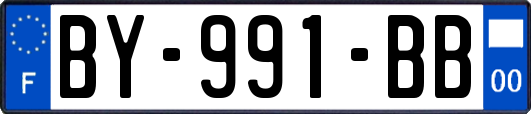 F
BY-991-BB
00